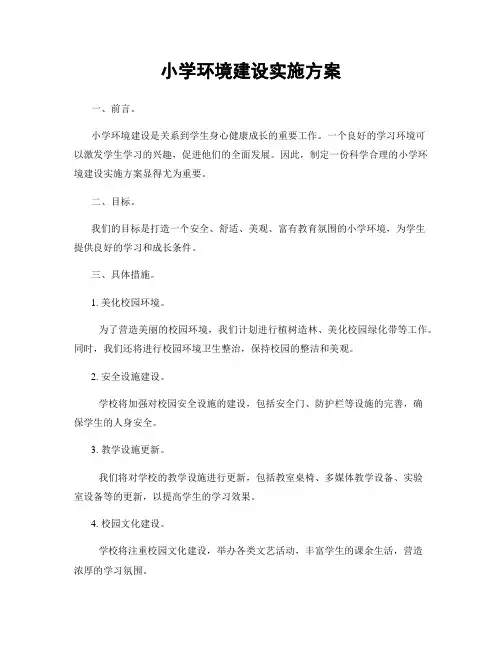 小学环境建设实施方案

一、前言。

小学环境建设是关系到学生身心健康成长的重要工作。一个良好的学习环境可以激发学生学习的兴趣，促进他们的全面发展。因此，制定一份科学合理的小学环境建设实施方案显得尤为重要。

二、目标。

我们的目标是打造一个安全、舒适、美观、富有教育氛围的小学环境，为学生提供良好的学习和成长条件。

三、具体措施。

1. 美化校园环境。

为了营造美丽的校园环境，我们计划进行植树造林、美化校园绿化带等工作。同时，我们还将进行校园环境卫生整治，保持校园的整洁和美观。

2. 安全设施建设。

学校将加强对校园安全设施的建设，包括安全门、防护栏等设施的完善，确保学生的人身安全。

3. 教学设施更新。

我们将对学校的教学设施进行更新，包括教室桌椅、多媒体教学设备、实验室设备等的更新，以提高学生的学习效果。

4. 校园文化建设。

学校将注重校园文化建设，举办各类文艺活动，丰富学生的课余生活，营造浓厚的学习氛围。